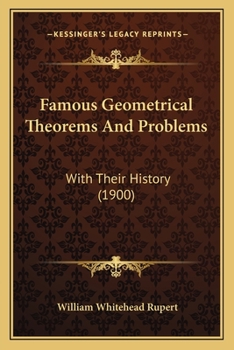 —KESSINGER'S LEGACY REPRINTS—

Famous Geometrical Theorems And Problems

With Their History (1900)

William Whitehead Rupert